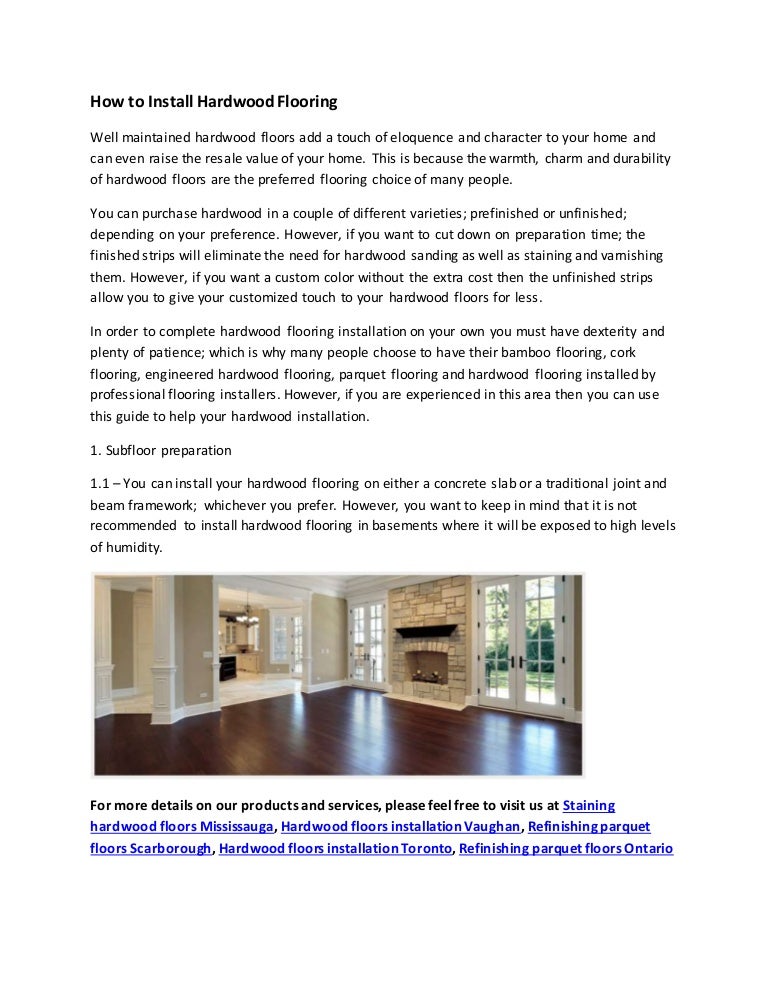 How to Install Hardwood Flooring

Well maintained hardwood floors add a touch of eloquence and character to your home and can even raise the resale value of your home. This is because the warmth, charm and durability of hardwood floors are the preferred flooring choice of many people.

You can purchase hardwood in a couple of different varieties; prefinished or unfinished; depending on your preference. However, if you want to cut down on preparation time; the finished strips will eliminate the need for hardwood sanding as well as staining and varnishing them. However, if you want a custom color without the extra cost then the unfinished strips allow you to give your customized touch to your hardwood floors for less.

In order to complete hardwood flooring installation on your own you must have dexterity and plenty of patience; which is why many people choose to have their bamboo flooring, cork flooring, engineered hardwood flooring, parquet flooring and hardwood flooring installed by professional flooring installers. However, if you are experienced in this area then you can use this guide to help your hardwood installation.

1. Subfloor preparation

1.1 – You can install your hardwood flooring on either a concrete slab or a traditional joint and beam framework; whichever you prefer. However, you want to keep in mind that it is not recommended to install hardwood flooring in basements where it will be exposed to high levels of humidity.

For more details on our products and services, please feel free to visit us at Staining hardwood floors Mississauga, Hardwood floors installation Vaughan, Refinishing parquet floors Scarborough, Hardwood floors installation Toronto, Refinishing parquet floors Ontario